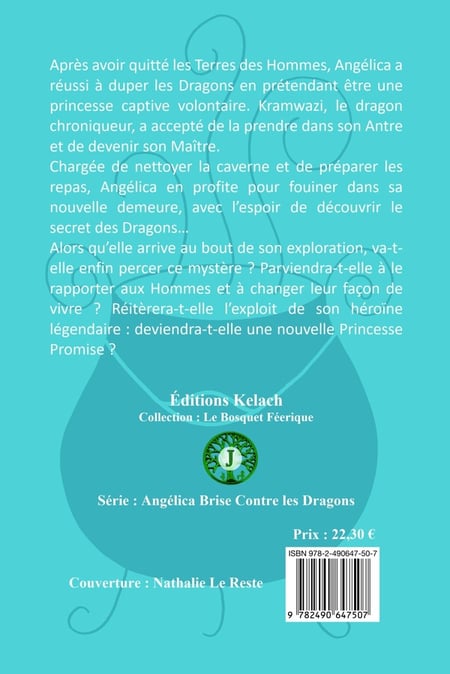 Après avoir quitté les Terres des Hommes, Angélica a réussi à duper les Dragons en prétendant être une princesse captive volontaire. Kramwazi, le dragon chroniqueur, a accepté de la prendre dans son Antre et de devenir son Maître.
Chargée de nettoyer la caverne et de préparer les repas, Angélica en profite pour fouiner dans sa nouvelle demeure, avec l'espoir de découvrir le secret des Dragons...
Alors qu'elle arrive au bout de son exploration, va-t-elle enfin percer ce mystère ? Parviendra-t-elle à le rapporter aux Hommes et à changer leur façon de vivre ? Réitèrera-t-elle l'exploit de son héroïne légendaire : deviendra-t-elle une nouvelle Princesse Promise ?

Éditions Kelach
Collection : Le Bosquet Féerique

J

Série : Angélica Brise Contre les Dragons

Prix : 22,30 €

ISBN 978-2-490647-50-7

Couverture : Nathalie Le Reste

9 782490 647507